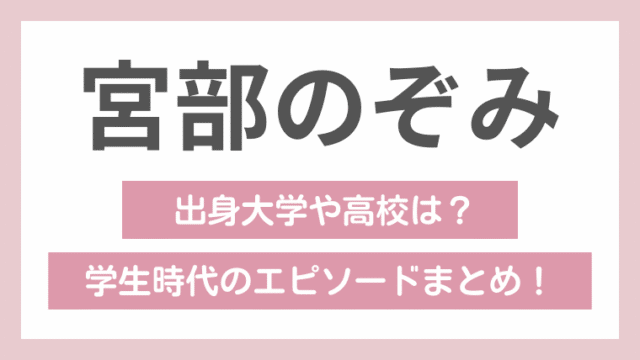 宮部のぞみ

出身大学や高校は？

学生時代のエピソードまとめ！